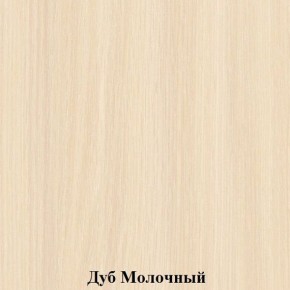 Дуб Молочный